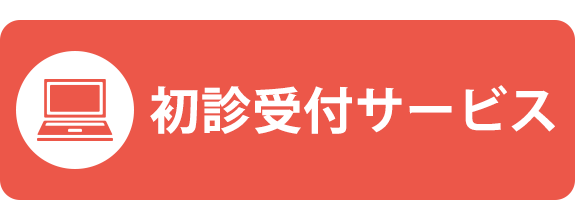 初診受付サービス